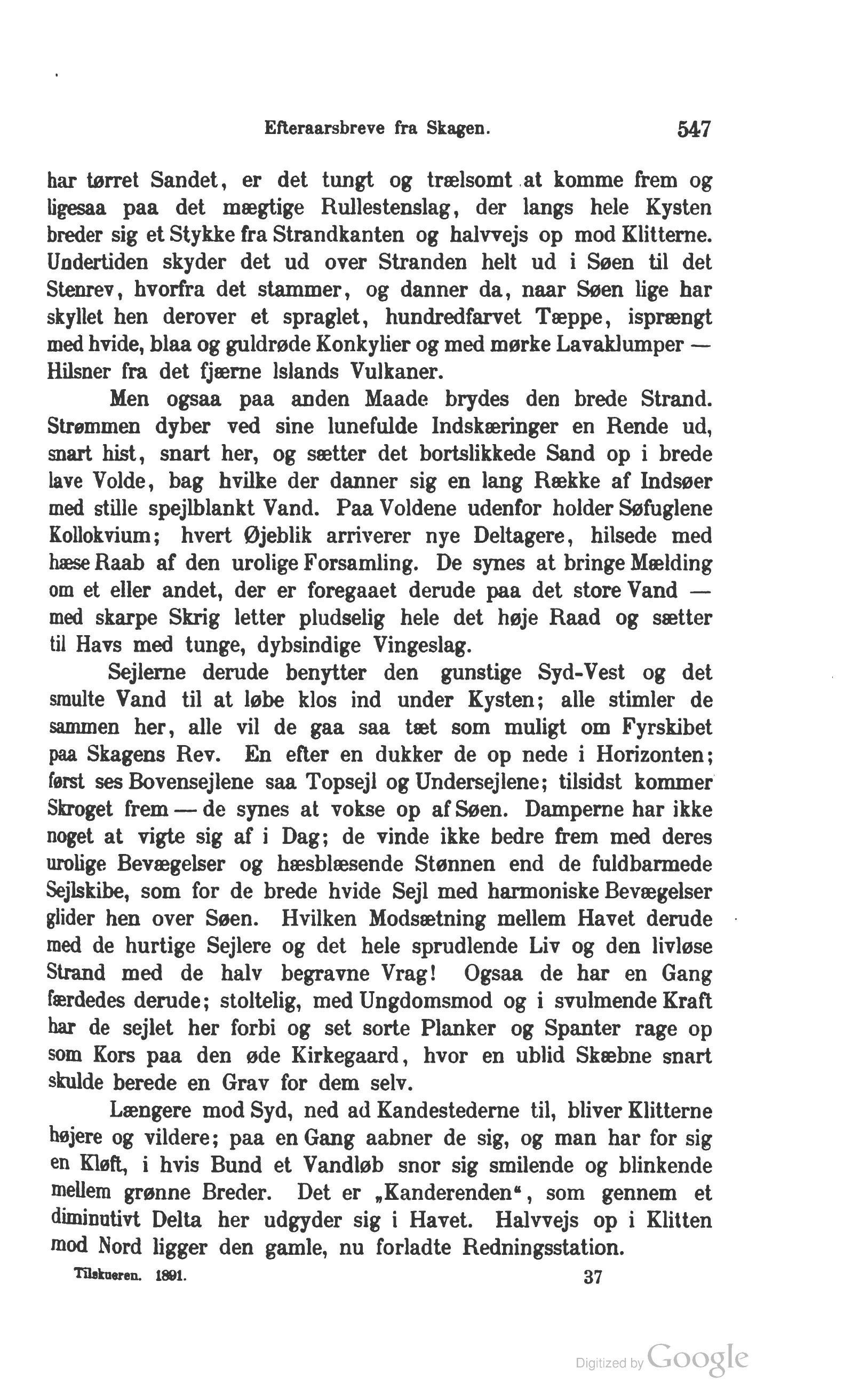 Efteraarsbreve fra Skagen. 547

har tørret Sandet, er det tungt og trælsomt at komme frem og ligesaa paa det mægtige Rullestenslag, der langs hele Kysten breder sig et Stykke fra Strandkanten og halvvejs op mod Klitterne. Undertiden skyder det ud over Stranden helt ud i Søen til det Stenrev, hvorfra det stammer, og danner da, naar Søen lige har skyllet hen derover et spraglet, hundredfarvet Tæppe, isprængt med hvide, blaa og guldrøde Konkylier og med mørke Lavaklumper — Hilsner fra det fjærne Islands Vulkaner.

Men ogsaa paa anden Maade brydes den brede Strand. Strømmen dyber ved sine lunefulde Indskæringer en Rende ud, snart hist, snart her, og sætter det bortslikkede Sand op i brede lave Volde, bag hvilke der danner sig en lang Række af Indsøer med stille spejlblankt Vand. Paa Voldene udenfor holder Søfuglene Kollokvium; hvert Øjeblik arriverer nye Deltagere, hilsede med hæse Raab af den urolige Forsamling. De synes at bringe Mælding om et eller andet, der er foregaaet derude paa det store Vand — med skarpe Skrig letter pludselig hele det høje Raad og sætter til Havs med tunge, dybsindige Vingeslag.

Sejlerne derude benytter den gunstige Syd-Vest og det smulte Vand til at løbe klos ind under Kysten; alle stimler de sammen her, alle vil de gaa saa tæt som muligt om Fyrskibet paa Skagens Rev. En efter en dukker de op nede i Horizonten; først ses Bovensejlene saa Topsejl og Undersejlene; tilsidst kommer Skroget frem — de synes at vokse op af Søen. Damperne har ikke noget at vigte sig af i Dag; de vinde ikke bedre frem med deres urolige Bevægelser og hæsblæsende Stønnen end de fuldbarmede Sejlskibe, som for de brede hvide Sejl med harmoniske Bevægelser glider hen over Søen. Hvilken Modsætning mellem Havet derude med de hurtige Sejlere og det hele sprudlende Liv og den livløse Strand med de halv begravne Vrag! Ogsaa de har en Gang færdedes derude; stoltelig, med Ungdomsmod og i svulmende Kraft har de sejlet her forbi og set sorte Planker og Spanter rage op som Kors paa den øde Kirkegaard, hvor en ublid Skæbne snart skulde berede en Grav for dem selv.

Længere mod Syd, ned ad Kandestederne til, bliver Klitterne højere og vildere; paa en Gang aabner de sig, og man har for sig en Kløft, i hvis Bund et Vandløb snor sig smilende og blinkende mellem grønne Breder. Det er „Kanderenden“, som gennem et diminutivt Delta her udgyder sig i Havet. Halvvejs op i Klitten mod Nord ligger den gamle, nu forladte Redningsstation.

Tilskueren. 1891. 37

Digitized by Google